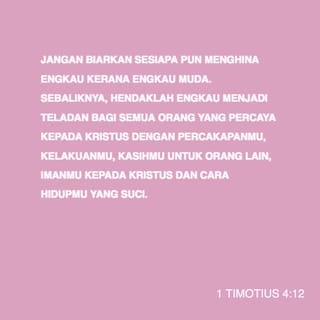 JANGAN BIARKAN SESIAPA PUN MENGHINA ENGKAU KERANA ENGKAU MUDA. SEBALIKNYA, HENDAKLAH ENGKAU MENJADI TELADAN BAGI SEMUA ORANG YANG PERCAYA KEPADA KRISTUS DENGAN PERCAKAPANMU, KELAKUANMU, KASIHMU UNTUK ORANG LAIN, IMANMU KEPADA KRISTUS DAN CARA HIDUPMU YANG SUCI.

1 TIMOTIUS 4:12